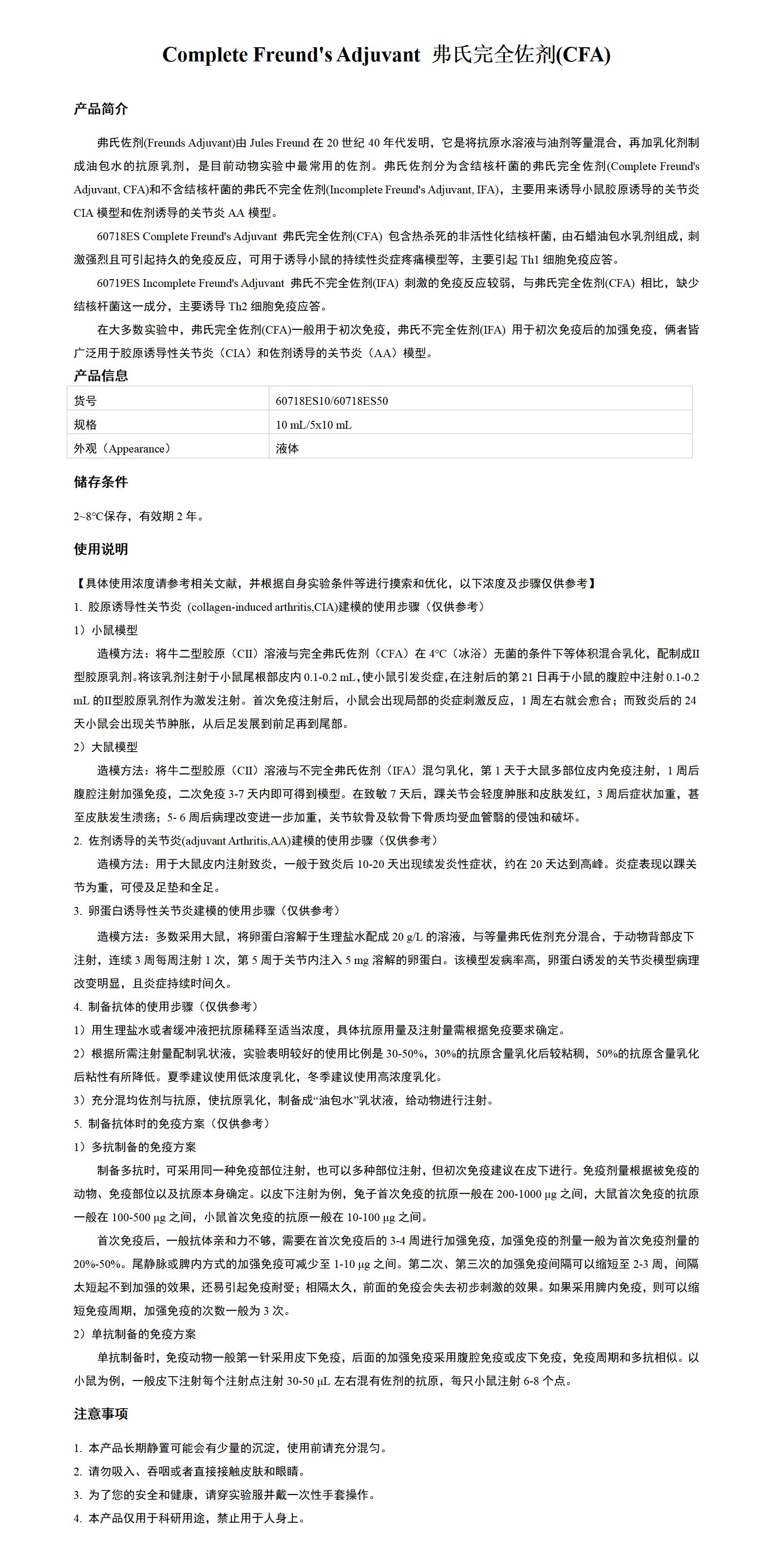 Complete Freund's Adjuvant 弗氏完全佐剂(CFA)

产品简介

弗氏佐剂(Freunds Adjuvant)由 Jules Freund 在 20 世纪 40 年代发明，它是将抗原水溶液与油剂等量混合，再加乳化剂制成油包水的抗原乳剂，是目前动物实验中最常用的佐剂。弗氏佐剂分为含结核杆菌的弗氏完全佐剂(Complete Freund's Adjuvant, CFA)和不含结核杆菌的弗氏不完全佐剂(Incomplete Freund's Adjuvant, IFA)，主要用来诱导小鼠胶原诱导的关节炎 CIA 模型和佐剂诱导的关节炎 AA 模型。

60718ES Complete Freund's Adjuvant 弗氏完全佐剂(CFA) 包含热杀死的非活性化结核杆菌，由石蜡油包水乳剂组成，刺激强烈且可引起持久的免疫反应，可用于诱导小鼠的持续性炎症疼痛模型等，主要引起 Th1 细胞免疫应答。

60719ES Incomplete Freund's Adjuvant 弗氏不完全佐剂(IFA) 刺激的免疫反应较弱，与弗氏完全佐剂(CFA) 相比，缺少结核杆菌这一成分，主要诱导 Th2 细胞免疫应答。

在大多数实验中，弗氏完全佐剂(CFA)一般用于初次免疫，弗氏不完全佐剂(IFA) 用于初次免疫后的加强免疫，俩者皆广泛用于胶原诱导性关节炎（CIA）和佐剂诱导的关节炎（AA）模型。

产品信息

| 货号 | 60718ES10/60718ES50 |
|---|---|
| 规格 | 10 mL/5x10 mL |
| 外观（Appearance） | 液体 |

储存条件

2~8℃保存，有效期 2 年。

使用说明

【具体使用浓度请参考相关文献，并根据自身实验条件等进行摸索和优化，以下浓度及步骤仅供参考】

1. 胶原诱导性关节炎 (collagen-induced arthritis,CIA)建模的使用步骤（仅供参考）

1）小鼠模型

造模方法：将牛二型胶原（CII）溶液与完全弗氏佐剂（CFA）在 4℃（冰浴）无菌的条件下等体积混合乳化，配制成II型胶原乳剂。将该乳剂注射于小鼠尾根部皮内 0.1-0.2 mL，使小鼠引发炎症，在注射后的第 21 日再于小鼠的腹腔中注射 0.1-0.2 mL 的II型胶原乳剂作为激发注射。首次免疫注射后，小鼠会出现局部的炎症刺激反应，1 周左右就会愈合；而致炎后的 24 天小鼠会出现关节肿胀，从后足发展到前足再到尾部。

2）大鼠模型

造模方法：将牛二型胶原（CII）溶液与不完全弗氏佐剂（IFA）混匀乳化，第 1 天于大鼠多部位皮内免疫注射，1 周后腹腔注射加强免疫，二次免疫 3-7 天内即可得到模型。在致敏 7 天后，踝关节会轻度肿胀和皮肤发红，3 周后症状加重，甚至皮肤发生溃疡；5- 6 周后病理改变进一步加重，关节软骨及软骨下骨质均受血管翳的侵蚀和破坏。

2. 佐剂诱导的关节炎(adjuvant Arthritis,AA)建模的使用步骤（仅供参考）

造模方法：用于大鼠皮内注射致炎，一般于致炎后 10-20 天出现续发炎性症状，约在 20 天达到高峰。炎症表现以踝关节为重，可侵及足垫和全足。

3. 卵蛋白诱导性关节炎建模的使用步骤（仅供参考）

造模方法：多数采用大鼠，将卵蛋白溶解于生理盐水配成 20 g/L 的溶液，与等量弗氏佐剂充分混合，于动物背部皮下注射，连续 3 周每周注射 1 次，第 5 周于关节内注入 5 mg 溶解的卵蛋白。该模型发病率高，卵蛋白诱发的关节炎模型病理改变明显，且炎症持续时间久。

4. 制备抗体的使用步骤（仅供参考）

1）用生理盐水或者缓冲液把抗原稀释至适当浓度，具体抗原用量及注射量需根据免疫要求确定。

2）根据所需注射量配制乳状液，实验表明较好的使用比例是 30-50%，30%的抗原含量乳化后较粘稠，50%的抗原含量乳化后粘性有所降低。夏季建议使用低浓度乳化，冬季建议使用高浓度乳化。

3）充分混均佐剂与抗原，使抗原乳化，制备成“油包水”乳状液，给动物进行注射。

5. 制备抗体时的免疫方案（仅供参考）

1）多抗制备的免疫方案

制备多抗时，可采用同一种免疫部位注射，也可以多种部位注射，但初次免疫建议在皮下进行。免疫剂量根据被免疫的动物、免疫部位以及抗原本身确定。以皮下注射为例，兔子首次免疫的抗原一般在 200-1000 μg 之间，大鼠首次免疫的抗原一般在 100-500 μg 之间，小鼠首次免疫的抗原一般在 10-100 μg 之间。

首次免疫后，一般抗体亲和力不够，需要在首次免疫后的 3-4 周进行加强免疫，加强免疫的剂量一般为首次免疫剂量的 20%-50%。尾静脉或脾内方式的加强免疫可减少至 1-10 μg 之间。第二次、第三次的加强免疫间隔可以缩短至 2-3 周，间隔太短起不到加强的效果，还易引起免疫耐受；相隔太久，前面的免疫会失去初步刺激的效果。如果采用脾内免疫，则可以缩短免疫周期，加强免疫的次数一般为 3 次。

2）单抗制备的免疫方案

单抗制备时，免疫动物一般第一针采用皮下免疫，后面的加强免疫采用腹腔免疫或皮下免疫，免疫周期和多抗相似。以小鼠为例，一般皮下注射每个注射点注射 30-50 μL 左右混有佐剂的抗原，每只小鼠注射 6-8 个点。

注意事项

1. 本产品长期静置可能会有少量的沉淀，使用前请充分混匀。

2. 请勿吸入、吞咽或者直接接触皮肤和眼睛。

3. 为了您的安全和健康，请穿实验服并戴一次性手套操作。

4. 本产品仅用于科研用途，禁止用于人身上。